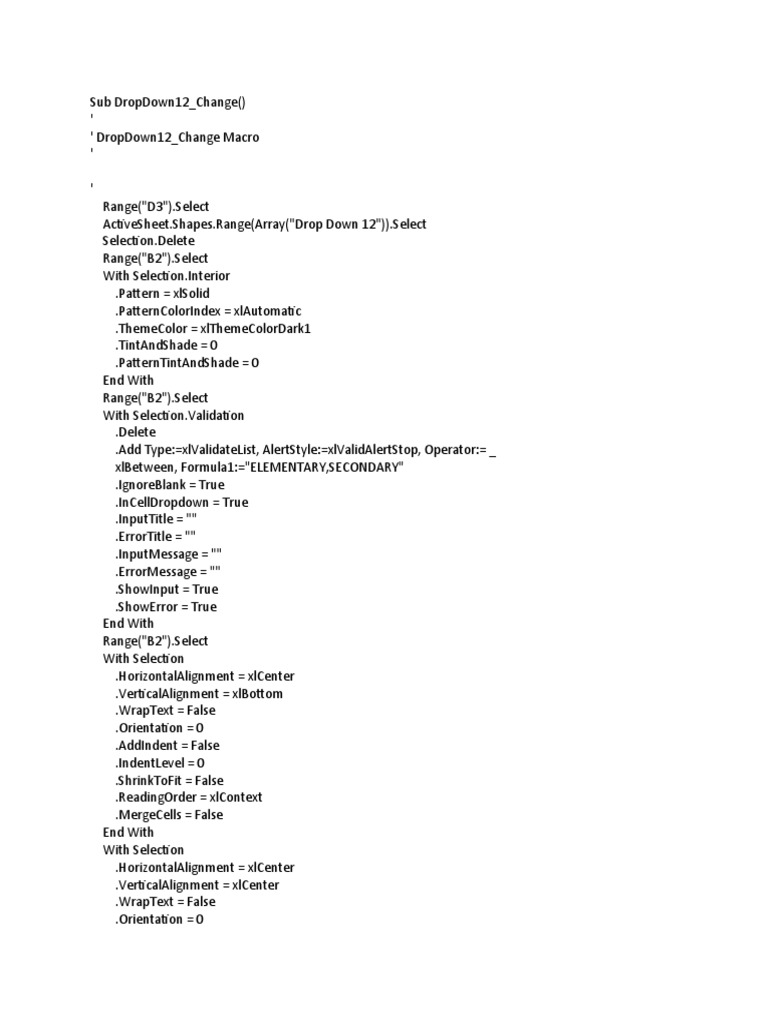 Sub DropDown12_Change()
'
' DropDown12_Change Macro
'

'
Range("D3").Select
ActiveSheet.Shapes.Range(Array("Drop Down 12")).Select
Selection.Delete
Range("B2").Select
With Selection.Interior
.Pattern = xlSolid
.PatternColorIndex = xlAutomatic
.ThemeColor = xlThemeColorDark1
.TintAndShade = 0
.PatternTintAndShade = 0
End With
Range("B2").Select
With Selection.Validation
.Delete
.Add Type:=xlValidateList, AlertStyle:=xlValidAlertStop, Operator:= _
xlBetween, Formula1:="ELEMENTARY,SECONDARY"
.IgnoreBlank = True
.InCellDropdown = True
.InputTitle = ""
.ErrorTitle = ""
.InputMessage = ""
.ErrorMessage = ""
.ShowInput = True
.ShowError = True
End With
Range("B2").Select
With Selection
.HorizontalAlignment = xlCenter
.VerticalAlignment = xlBottom
.WrapText = False
.Orientation = 0
.AddIndent = False
.IndentLevel = 0
.ShrinkToFit = False
.ReadingOrder = xlContext
.MergeCells = False
End With
With Selection
.HorizontalAlignment = xlCenter
.VerticalAlignment = xlCenter
.WrapText = False
.Orientation = 0